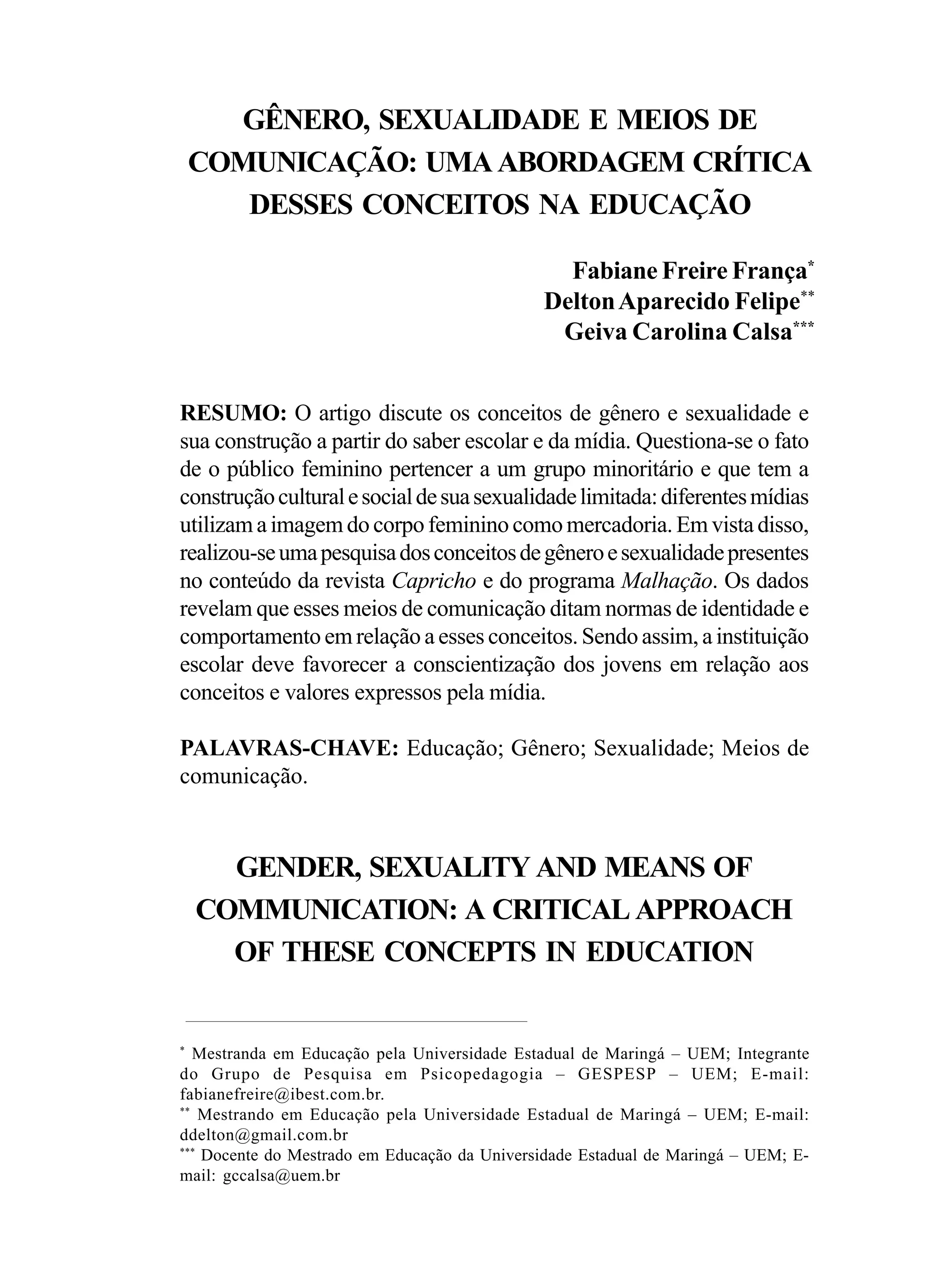 GÊNERO, SEXUALIDADE E MEIOS DE COMUNICAÇÃO: UMA ABORDAGEM CRÍTICA DESSES CONCEITOS NA EDUCAÇÃO

Fabiane Freire França*
Delton Aparecido Felipe**
Geiva Carolina Calsa***

RESUMO: O artigo discute os conceitos de gênero e sexualidade e sua construção a partir do saber escolar e da mídia. Questiona-se o fato de o público feminino pertencer a um grupo minoritário e que tem a construção cultural e social de sua sexualidade limitada: diferentes mídias utilizam a imagem do corpo feminino como mercadoria. Em vista disso, realizou-se uma pesquisa dos conceitos de gênero e sexualidade presentes no conteúdo da revista Capricho e do programa Malhação. Os dados revelam que esses meios de comunicação ditam normas de identidade e comportamento em relação a esses conceitos. Sendo assim, a instituição escolar deve favorecer a conscientização dos jovens em relação aos conceitos e valores expressos pela mídia.

PALAVRAS-CHAVE: Educação; Gênero; Sexualidade; Meios de comunicação.

GENDER, SEXUALITY AND MEANS OF COMMUNICATION: A CRITICAL APPROACH OF THESE CONCEPTS IN EDUCATION

* Mestranda em Educação pela Universidade Estadual de Maringá – UEM; Integrante do Grupo de Pesquisa em Psicopedagogia – GESPESP – UEM; E-mail: fabianefreire@ibest.com.br.
** Mestrando em Educação pela Universidade Estadual de Maringá – UEM; E-mail: ddelton@gmail.com.br
*** Docente do Mestrado em Educação da Universidade Estadual de Maringá – UEM; E-mail: gccalsa@uem.br